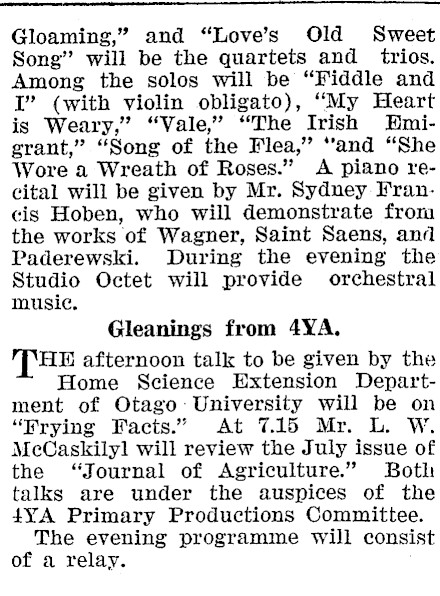 Gloaming," and "Love's Old Sweet Song" will be the quartets and trios. Among the solos will be "Fiddle and I" (with violin obligato), "My Heart is Weary," "Vale," "The Irish Emigrant," "Song of the Flea," "and "She Wore a Wreath of Roses." A piano recital will be given by Mr. Sydney Francis Hoben, who will demonstrate from the works of Wagner, Saint Saens, and Paderewski. During the evening the Studio Octet will provide orchestral music.

Gleanings from 4YA.

THE afternoon talk to be given by the Home Science Extension Department of Otago University will be on "Frying Facts." At 7.15 Mr. L. W. McCaskilyl will review the July issue of the "Journal of Agriculture." Both talks are under the auspices of the 4YA Primary Productions Committee.

The evening programme will consist of a relay.